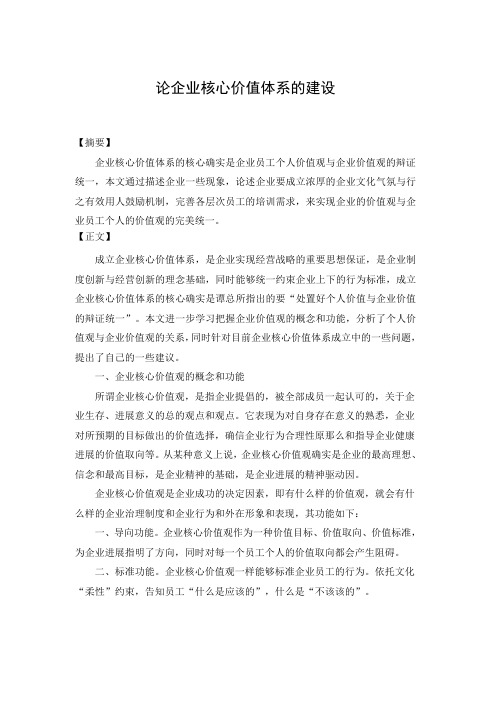 论企业核心价值体系的建设

【摘要】

企业核心价值体系的核心确实是企业员工个人价值观与企业价值观的辩证统一，本文通过描述企业一些现象，论述企业要成立浓厚的企业文化气氛与行之有效用人鼓励机制，完善各层次员工的培训需求，来实现企业的价值观与企业员工个人的价值观的完美统一。

【正文】

成立企业核心价值体系，是企业实现经营战略的重要思想保证，是企业制度创新与经营创新的理念基础，同时能够统一约束企业上下的行为标准，成立企业核心价值体系的核心确实是谭总所指出的要“处置好个人价值与企业价值的辩证统一”。本文进一步学习把握企业价值观的概念和功能，分析了个人价值观与企业价值观的关系，同时针对目前企业核心价值体系成立中的一些问题，提出了自己的一些建议。

一、企业核心价值观的概念和功能

所谓企业核心价值观，是指企业提倡的，被全部成员一起认可的，关于企业生存、进展意义的总的观点和观点。它表现为对自身存在意义的熟悉，企业对所预期的目标做出的价值选择，确信企业行为合理性原那么和指导企业健康进展的价值取向等。从某种意义上说，企业核心价值观确实是企业的最高理想、信念和最高目标，是企业精神的基础，是企业进展的精神驱动因。

企业核心价值观是企业成功的决定因素，即有什么样的价值观，就会有什么样的企业治理制度和企业行为和外在形象和表现，其功能如下：

一、导向功能。企业核心价值观作为一种价值目标、价值取向、价值标准，为企业进展指明了方向，同时对每一个员工个人的价值取向都会产生阻碍。

二、标准功能。企业核心价值观一样能够标准企业员工的行为。依托文化“柔性”约束，告知员工“什么是应该的”，什么是“不该该的”。